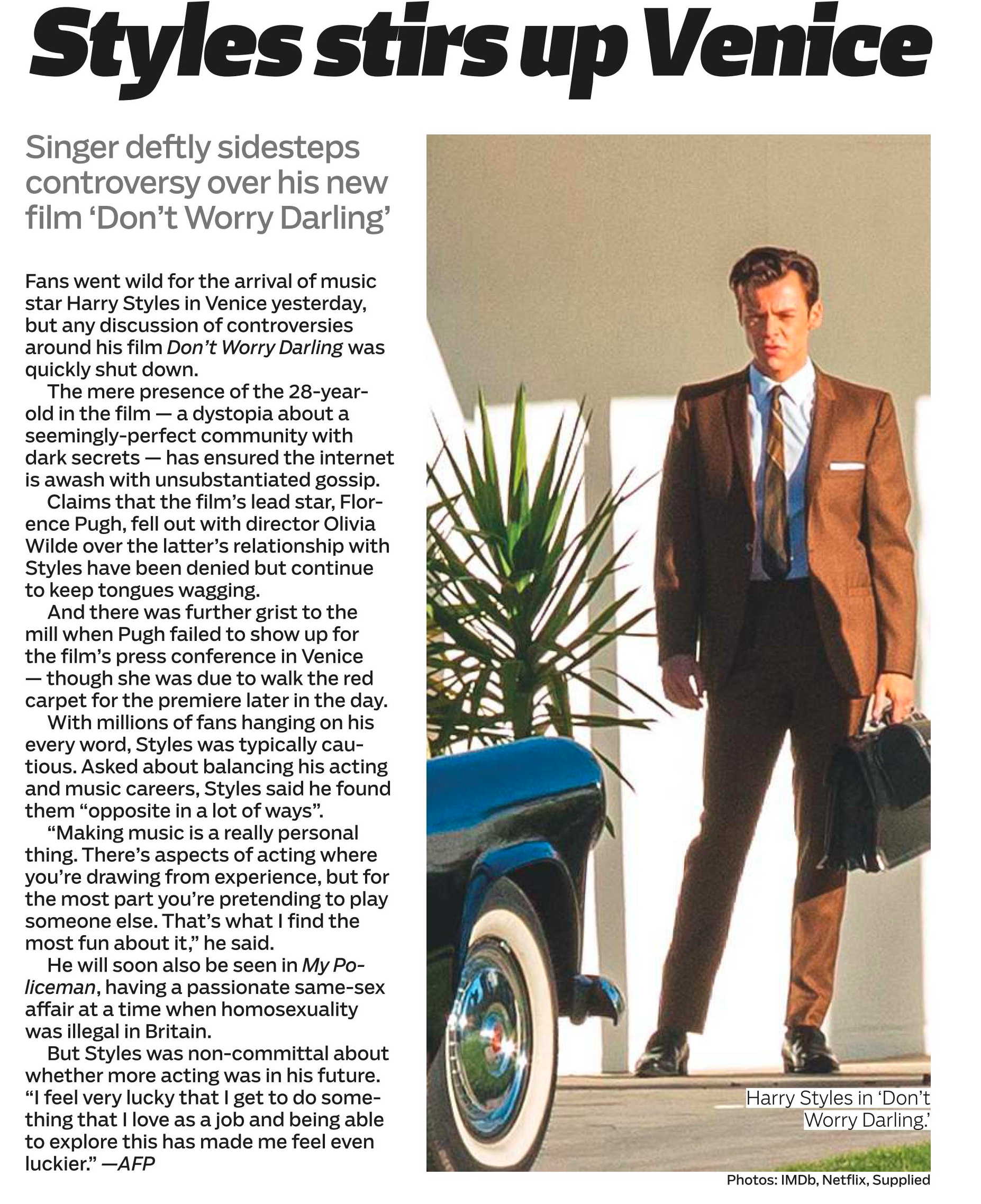 Styles stirs up Venice

Singer deftly sidesteps controversy over his new film ‘Don’t Worry Darling’

Fans went wild for the arrival of music star Harry Styles in Venice yesterday, but any discussion of controversies around his film Don’t Worry Darling was quickly shut down.

The mere presence of the 28-year-old in the film — a dystopia about a seemingly-perfect community with dark secrets — has ensured the internet is awash with unsubstantiated gossip.

Claims that the film’s lead star, Florence Pugh, fell out with director Olivia Wilde over the latter’s relationship with Styles have been denied but continue to keep tongues wagging.

And there was further grist to the mill when Pugh failed to show up for the film’s press conference in Venice — though she was due to walk the red carpet for the premiere later in the day.

With millions of fans hanging on his every word, Styles was typically cautious. Asked about balancing his acting and music careers, Styles said he found them “opposite in a lot of ways”.

“Making music is a really personal thing. There’s aspects of acting where you’re drawing from experience, but for the most part you’re pretending to play someone else. That’s what I find the most fun about it,” he said.

He will soon also be seen in My Policeman, having a passionate same-sex affair at a time when homosexuality was illegal in Britain.

But Styles was non-committal about whether more acting was in his future. “I feel very lucky that I get to do something that I love as a job and being able to explore this has made me feel even luckier.” —AFP

Harry Styles in ‘Don’t Worry Darling.’

Photos: IMDb, Netflix, Supplied